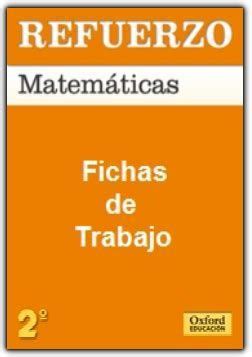 REFUERZO

Matemáticas

Fichas de Trabajo

2º

Oxford EDUCACIÓN